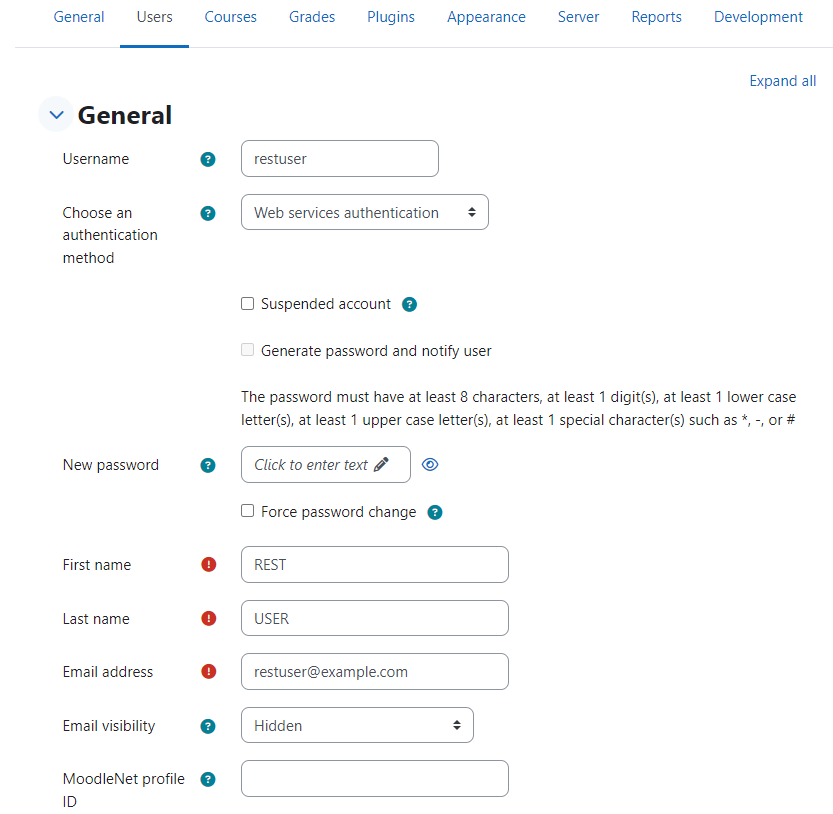 General Users Courses Grades Plugins Appearance Server Reports Development

Expand all

General

Username restuser

Choose an authentication method Web services authentication

Suspended account

Generate password and notify user

The password must have at least 8 characters, at least 1 digit(s), at least 1 lower case letter(s), at least 1 upper case letter(s), at least 1 special character(s) such as *, -, or #

New password Click to enter text

Force password change

First name REST

Last name USER

Email address restuser@example.com

Email visibility Hidden

MoodleNet profile ID